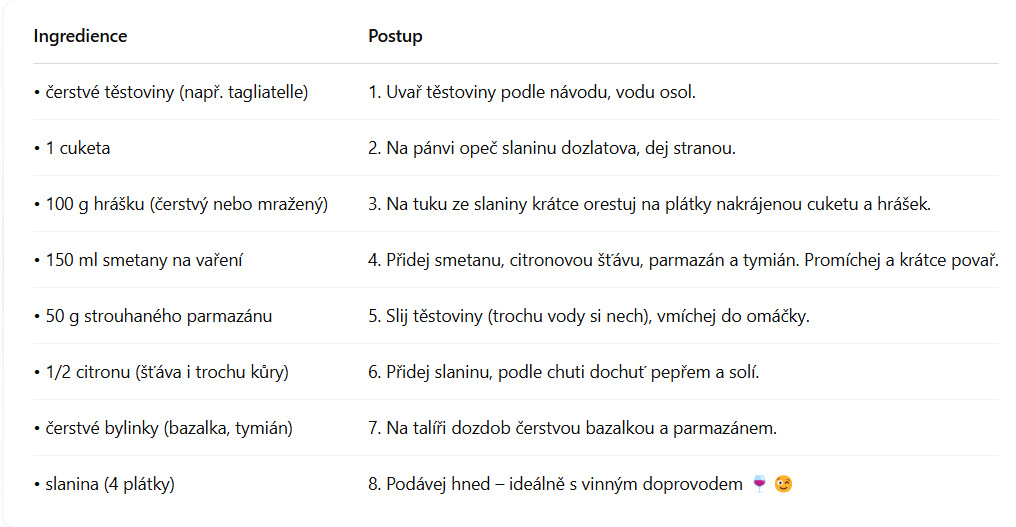 | Ingredience | Postup |
|---|---|
| • čerstvé těstoviny (např. tagliatelle) | 1. Uvař těstoviny podle návodu, vodu osol. |
| • 1 cuketa | 2. Na pánvi opeč slaninu dozlatova, dej stranou. |
| • 100 g hrášku (čerstvý nebo mražený) | 3. Na tuku ze slaniny krátce orestuj na plátky nakrájenou cuketu a hrášek. |
| • 150 ml smetany na vaření | 4. Přidej smetanu, citronovou šťávu, parmazán a tymián. Promíchej a krátce povař. |
| • 50 g strouhaného parmazánu | 5. Slij těstoviny (trochu vody si nech), vmíchej do omáčky. |
| • 1/2 citronu (šťáva i trochu kůry) | 6. Přidej slaninu, podle chuti dochuť pepřem a solí. |
| • čerstvé bylinky (bazalka, tymián) | 7. Na talíři dozdob čerstvou bazalkou a parmazánem. |
| • slanina (4 plátky) | 8. Podávej hned – ideálně s vinným doprovodem 🍷 😉 |